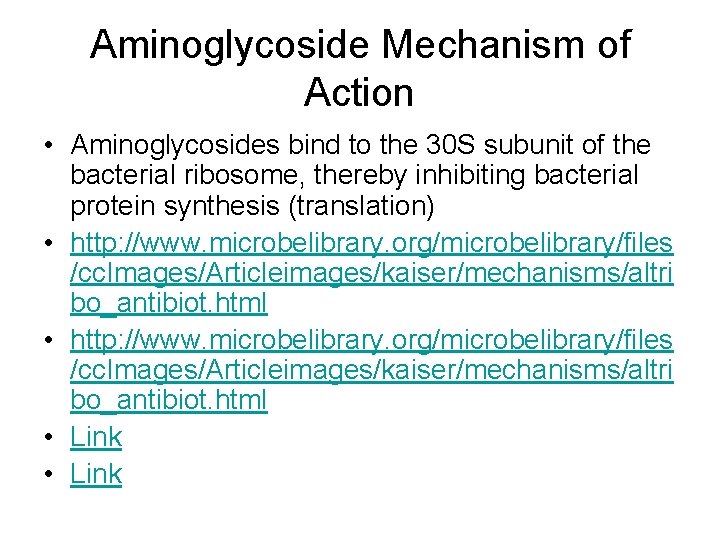 Aminoglycoside Mechanism of Action

• Aminoglycosides bind to the 30S subunit of the bacterial ribosome, thereby inhibiting bacterial protein synthesis (translation)
• http://www.microbelibrary.org/microbelibrary/files/ccImages/Articleimages/kaiser/mechanisms/altribo_antibiot.html
• http://www.microbelibrary.org/microbelibrary/files/ccImages/Articleimages/kaiser/mechanisms/altribo_antibiot.html
• Link
• Link